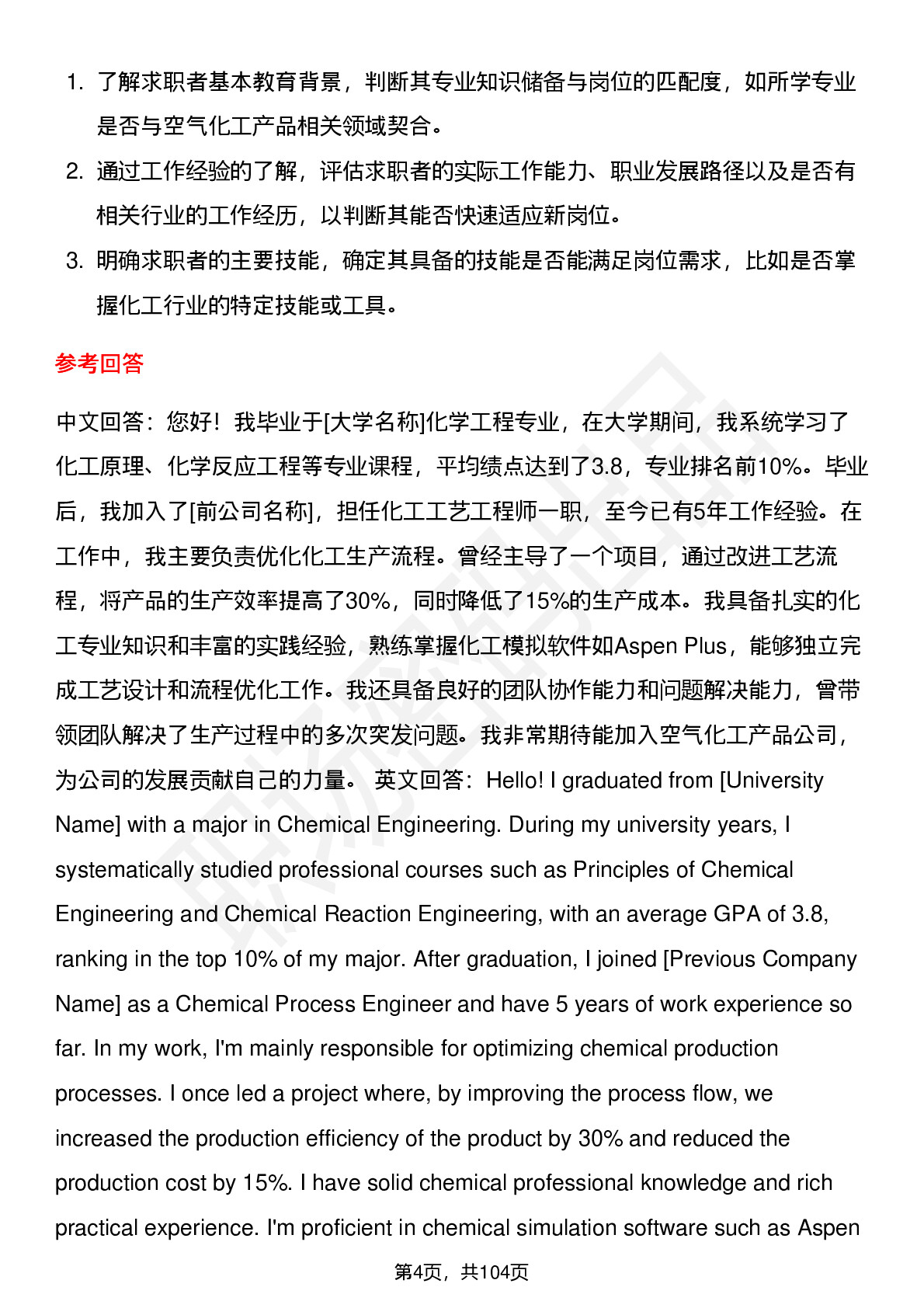 1. 了解求职者基本教育背景，判断其专业知识储备与岗位的匹配度，如所学专业是否与空气化工产品相关领域契合。

2. 通过工作经验的了解，评估求职者的实际工作能力、职业发展路径以及是否有相关行业的工作经历，以判断其能否快速适应新岗位。

3. 明确求职者的主要技能，确定其具备的技能是否能满足岗位需求，比如是否掌握化工行业的特定技能或工具。

参考回答

中文回答：您好！我毕业于[大学名称]化学工程专业，在大学期间，我系统学习了化工原理、化学反应工程等专业课程，平均绩点达到了3.8，专业排名前10%。毕业后，我加入了[前公司名称]，担任化工工艺工程师一职，至今已有5年工作经验。在工作中，我主要负责优化化工生产流程。曾经主导了一个项目，通过改进工艺流程，将产品的生产效率提高了30%，同时降低了15%的生产成本。我具备扎实的化工专业知识和丰富的实践经验，熟练掌握化工模拟软件如Aspen Plus，能够独立完成工艺设计和流程优化工作。我还具备良好的团队协作能力和问题解决能力，曾带领团队解决了生产过程中的多次突发问题。我非常期待能加入空气化工产品公司，为公司的发展贡献自己的力量。 英文回答：Hello! I graduated from [University Name] with a major in Chemical Engineering. During my university years, I systematically studied professional courses such as Principles of Chemical Engineering and Chemical Reaction Engineering, with an average GPA of 3.8, ranking in the top 10% of my major. After graduation, I joined [Previous Company Name] as a Chemical Process Engineer and have 5 years of work experience so far. In my work, I'm mainly responsible for optimizing chemical production processes. I once led a project where, by improving the process flow, we increased the production efficiency of the product by 30% and reduced the production cost by 15%. I have solid chemical professional knowledge and rich practical experience. I'm proficient in chemical simulation software such as Aspen

第4页，共104页